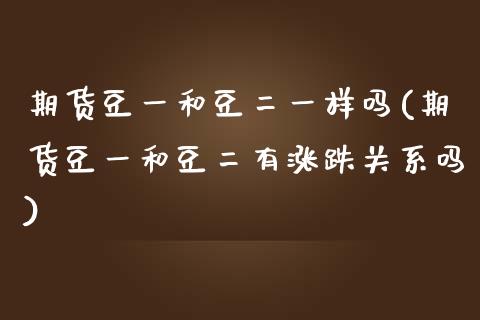 期货豆一和豆二一样吗(期货豆一和豆二有涨跌关系吗)